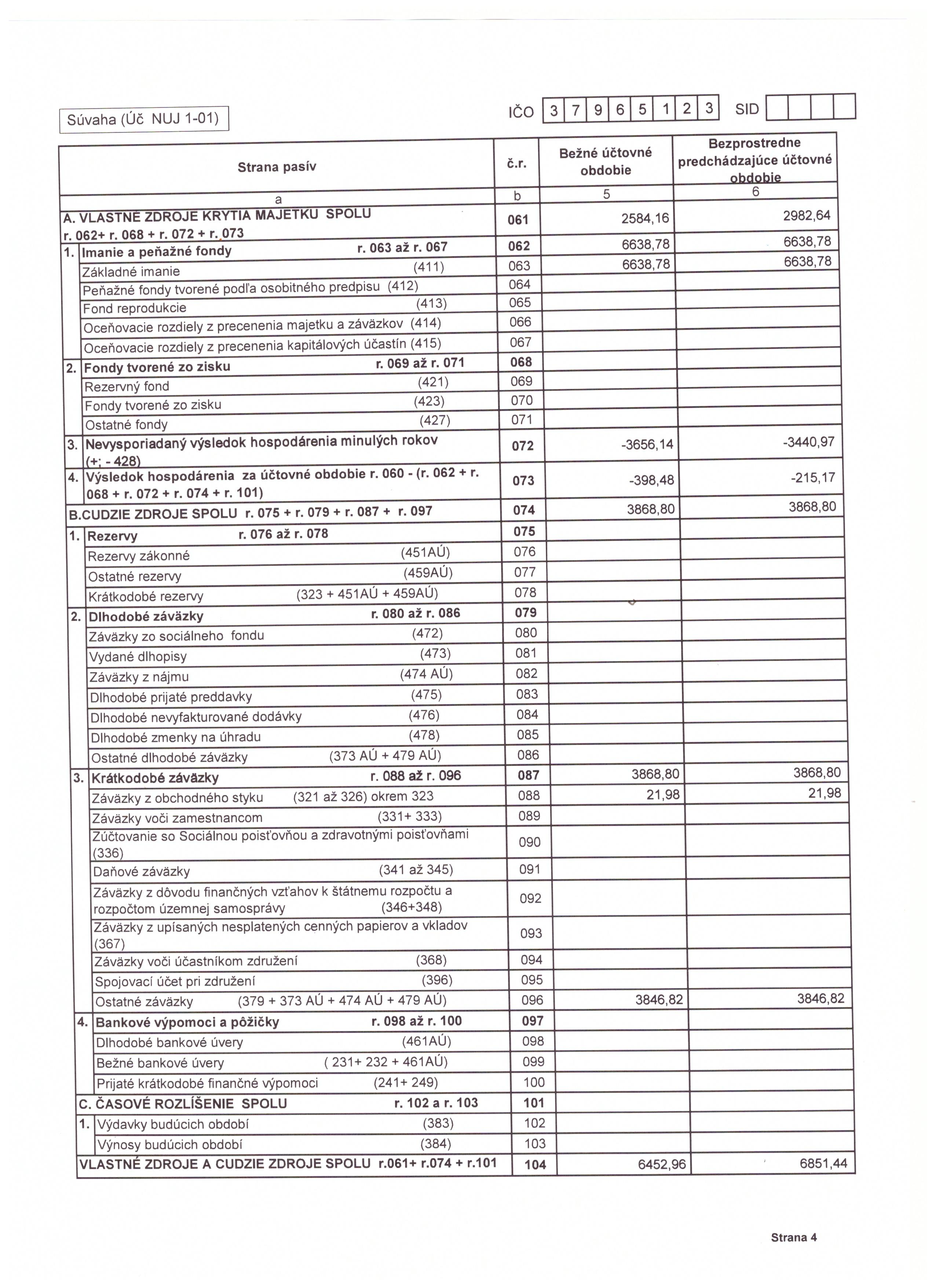 Súvaha (Úč NUJ 1-01)

IČO 3 7 9 6 5 1 2 3 SID

| Strana pasív | č.r. | Bežné účtovné obdobie | Bezprostredne predchádzajúce účtovné obdobie |
|---|---|---|---|
| a | b | 5 | 6 |
| A. VLASTNÉ ZDROJE KRYTIA MAJETKU SPOLU r. 062+ r. 068 + r. 072 + r. 073 | 061 | 2584,16 | 2982,64 |
| 1. Imanie a peňažné fondy r. 063 až r. 067 | 062 | 6638,78 | 6638,78 |
| Základné imanie (411) | 063 | 6638,78 | 6638,78 |
| Peňažné fondy tvorené podľa osobitného predpisu (412) | 064 | | |
| Fond reprodukcie (413) | 065 | | |
| Oceňovacie rozdiely z precenenia majetku a záväzkov (414) | 066 | | |
| Oceňovacie rozdiely z precenenia kapitálových účastín (415) | 067 | | |
| 2. Fondy tvorené zo zisku r. 069 až r. 071 | 068 | | |
| Rezervný fond (421) | 069 | | |
| Fondy tvorené zo zisku (423) | 070 | | |
| Ostatné fondy (427) | 071 | | |
| 3. Nevysporiadaný výsledok hospodárenia minulých rokov (+; - 428) | 072 | -3656,14 | -3440,97 |
| 4. Výsledok hospodárenia za účtovné obdobie r. 060 - (r. 062 + r. 068 + r. 072 + r. 074 + r. 101) | 073 | -398,48 | -215,17 |
| B.CUDZIE ZDROJE SPOLU r. 075 + r. 079 + r. 087 + r. 097 | 074 | 3868,80 | 3868,80 |
| 1. Rezervy r. 076 až r. 078 | 075 | | |
| Rezervy zákonné (451AÚ) | 076 | | |
| Ostatné rezervy (459AÚ) | 077 | | |
| Krátkodobé rezervy (323 + 451AÚ + 459AÚ) | 078 | | |
| 2. Dlhodobé záväzky r. 080 až r. 086 | 079 | | |
| Záväzky zo sociálneho fondu (472) | 080 | | |
| Vydané dlhopisy (473) | 081 | | |
| Záväzky z nájmu (474 AÚ) | 082 | | |
| Dlhodobé prijaté preddavky (475) | 083 | | |
| Dlhodobé nevyfakturované dodávky (476) | 084 | | |
| Dlhodobé zmenky na úhradu (478) | 085 | | |
| Ostatné dlhodobé záväzky (373 AÚ + 479 AÚ) | 086 | | |
| 3. Krátkodobé záväzky r. 088 až r. 096 | 087 | 3868,80 | 3868,80 |
| Záväzky z obchodného styku (321 až 326) okrem 323 | 088 | 21,98 | 21,98 |
| Záväzky voči zamestnancom (331+ 333) | 089 | | |
| Zúčtovanie so Sociálnou poisťovňou a zdravotnými poisťovňami (336) | 090 | | |
| Daňové záväzky (341 až 345) | 091 | | |
| Záväzky z dôvodu finančných vzťahov k štátnemu rozpočtu a rozpočtom územnej samosprávy (346+348) | 092 | | |
| Záväzky z upísaných nesplatených cenných papierov a vkladov (367) | 093 | | |
| Záväzky voči účastníkom združení (368) | 094 | | |
| Spojovací účet pri združení (396) | 095 | | |
| Ostatné záväzky (379 + 373 AÚ + 474 AÚ + 479 AÚ) | 096 | 3846,82 | 3846,82 |
| 4. Bankové výpomoci a pôžičky r. 098 až r. 100 | 097 | | |
| Dlhodobé bankové úvery (461AÚ) | 098 | | |
| Bežné bankové úvery ( 231+ 232 + 461AÚ) | 099 | | |
| Prijaté krátkodobé finančné výpomoci (241+ 249) | 100 | | |
| C. ČASOVÉ ROZLÍŠENIE SPOLU r. 102 a r. 103 | 101 | | |
| 1. Výdavky budúcich období (383) | 102 | | |
| Výnosy budúcich období (384) | 103 | | |
| VLASTNÉ ZDROJE A CUDZIE ZDROJE SPOLU r.061+ r.074 + r.101 | 104 | 6452,96 | 6851,44 |

Strana 4